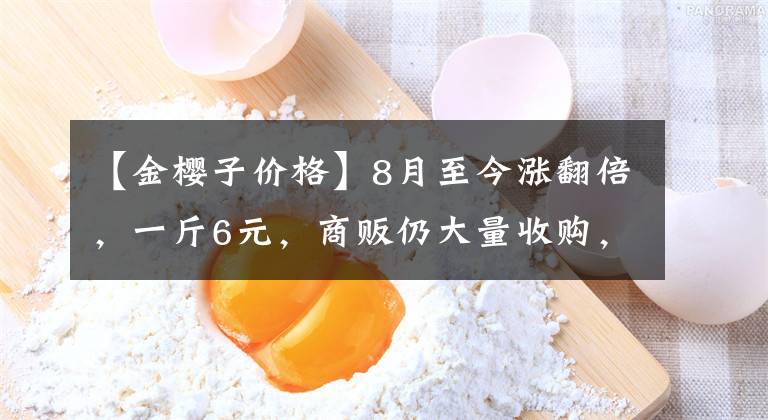 PANORAMA

【金樱子价格】8月至今涨翻倍，一斤6元，商贩仍大量收购，